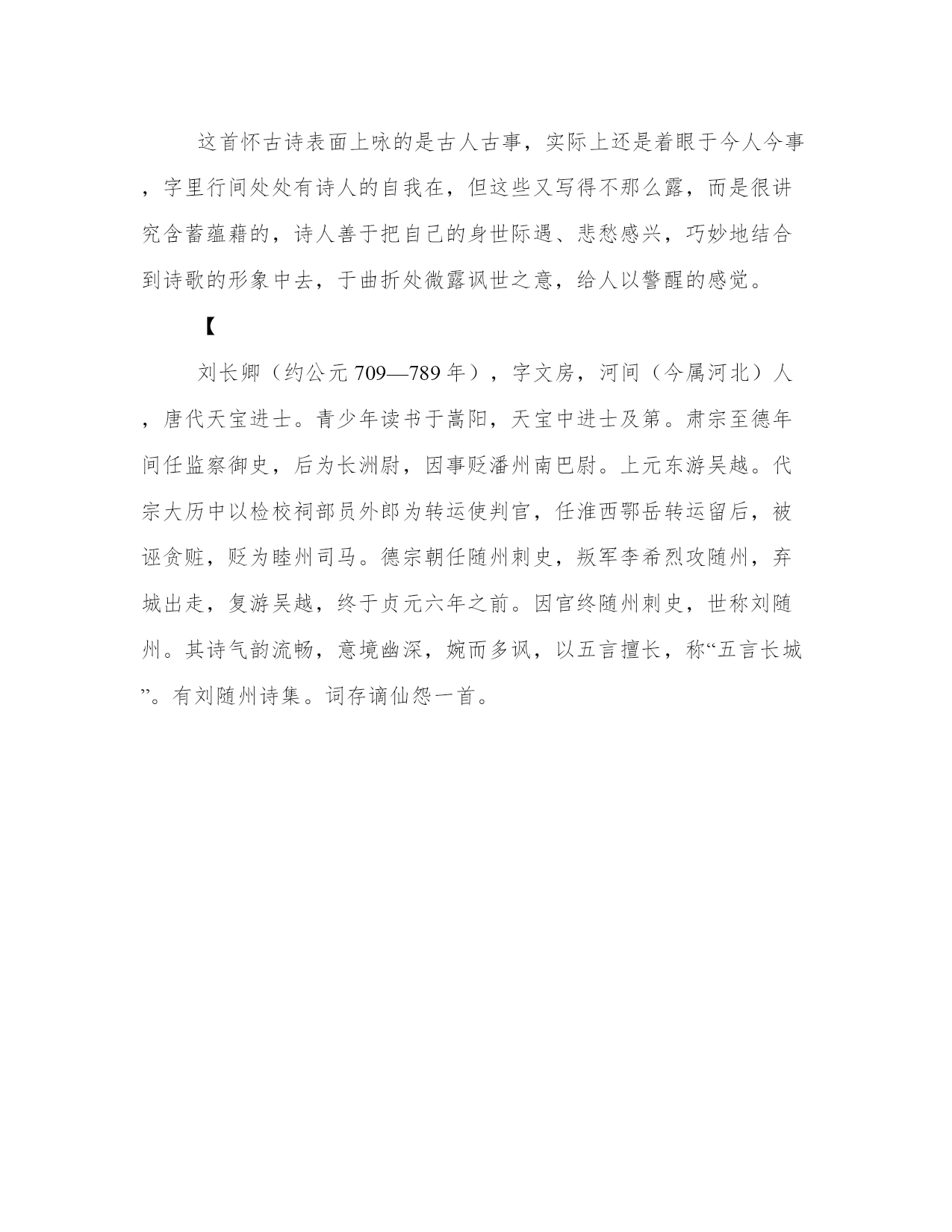 这首怀古诗表面上咏的是古人古事，实际上还是着眼于今人今事，字里行间处处有诗人的自我在，但这些又写得不那么露，而是很讲究含蓄蕴藉的，诗人善于把自己的身世际遇、悲愁感兴，巧妙地结合到诗歌的形象中去，于曲折处微露讽世之意，给人以警醒的感觉。

【

刘长卿（约公元709—789年），字文房，河间（今属河北）人，唐代天宝进士。青少年读书于嵩阳，天宝中进士及第。肃宗至德年间任监察御史，后为长洲尉，因事贬潘州南巴尉。上元东游吴越。代宗大历中以检校祠部员外郎为转运使判官，任淮西鄂岳转运留后，被诬贪赃，贬为睦州司马。德宗朝任随州刺史，叛军李希烈攻随州，弃城出走，复游吴越，终于贞元六年之前。因官终随州刺史，世称刘随州。其诗气韵流畅，意境幽深，婉而多讽，以五言擅长，称“五言长城”。有刘随州诗集。词存谪仙怨一首。